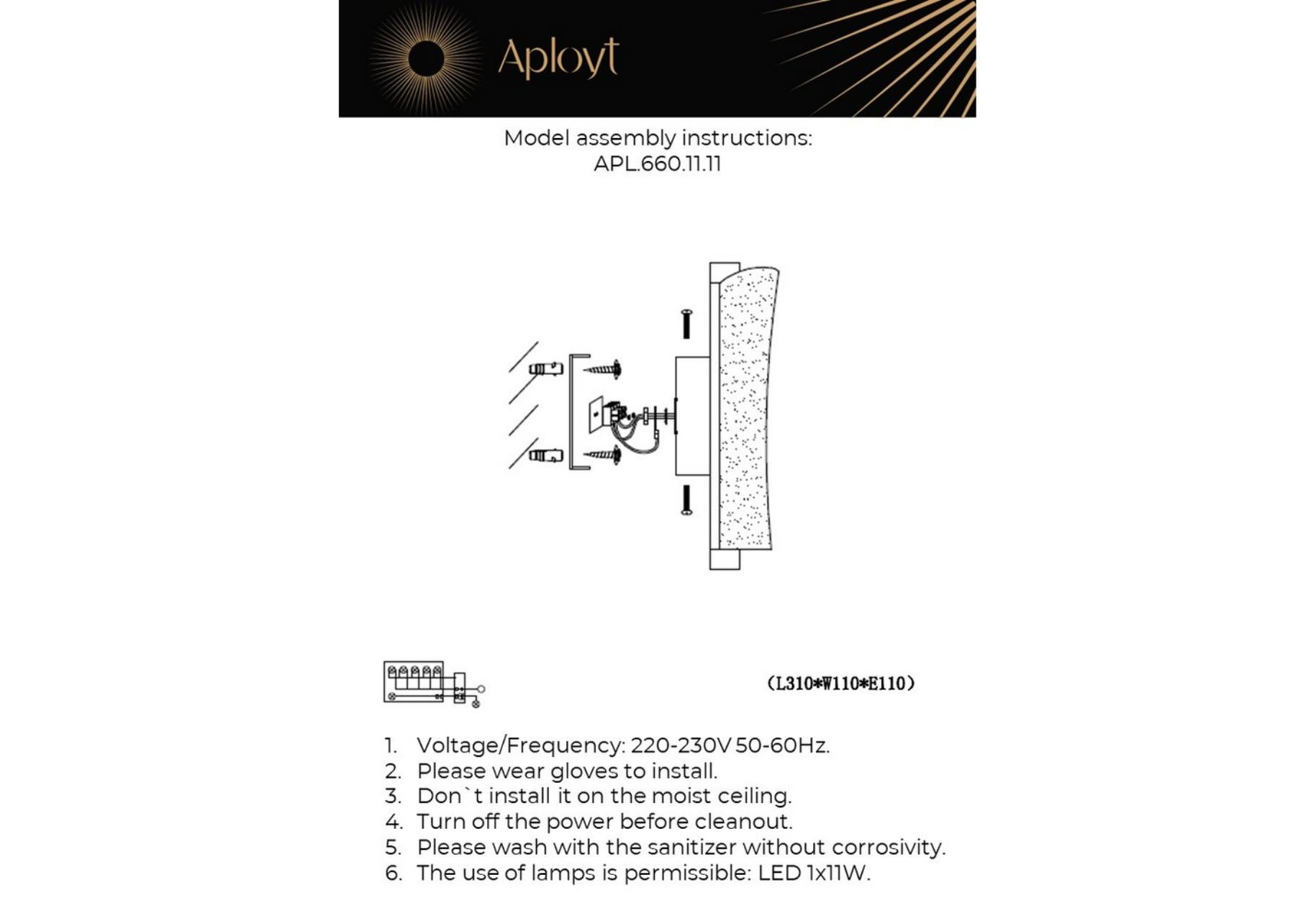 Aployt

Model assembly instructions:
APL.660.11.11

(L310*W110*E110)

1. Voltage/Frequency: 220-230V 50-60Hz.
2. Please wear gloves to install.
3. Don`t install it on the moist ceiling.
4. Turn off the power before cleanout.
5. Please wash with the sanitizer without corrosivity.
6. The use of lamps is permissible: LED 1x11W.